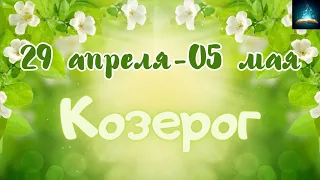 29 апреля-05 мая

Козерог